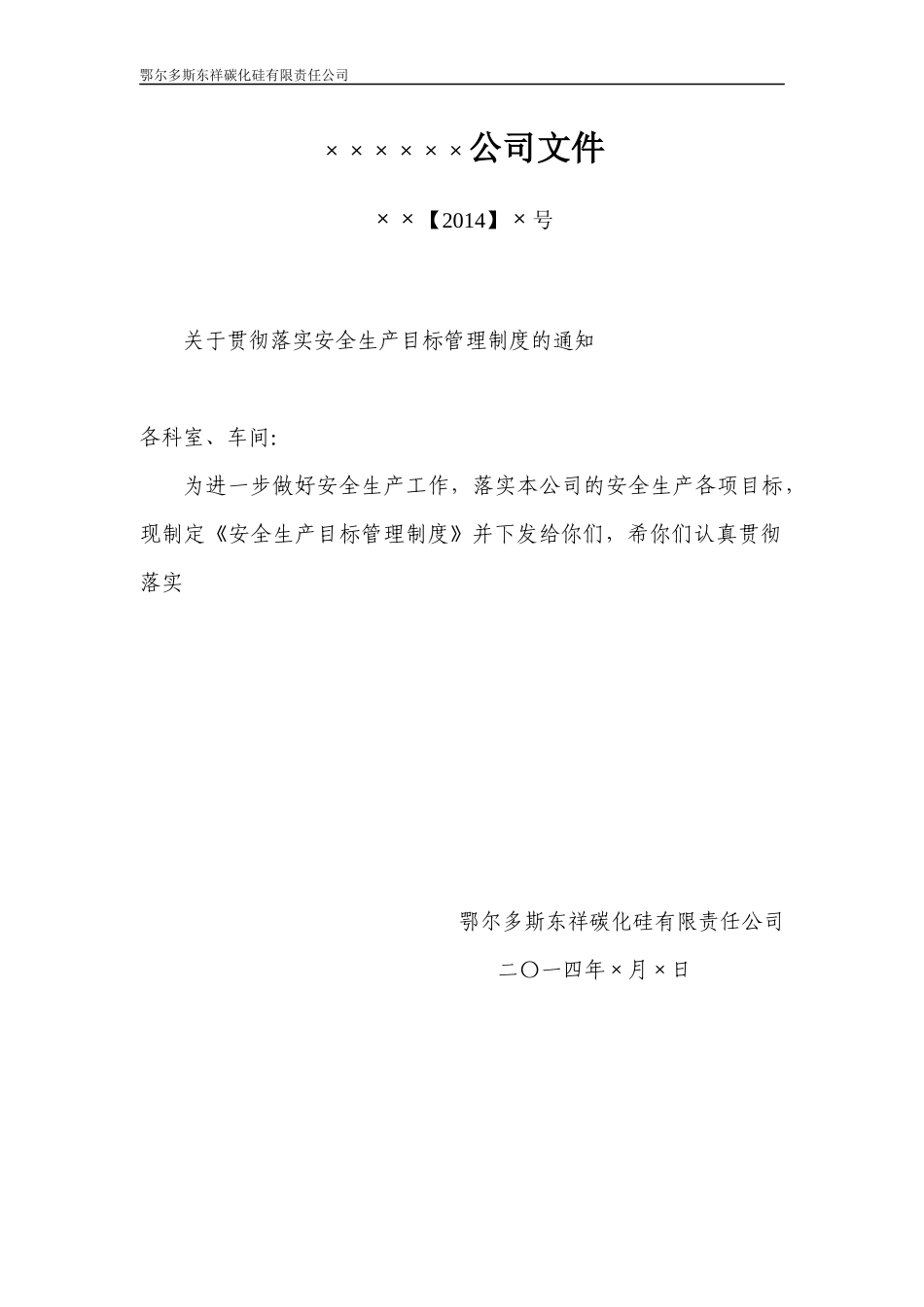 鄂尔多斯东祥碳化硅有限责任公司

××××××公司文件

××【2014】×号

关于贯彻落实安全生产目标管理制度的通知

各科室、车间:

为进一步做好安全生产工作，落实本公司的安全生产各项目标，现制定《安全生产目标管理制度》并下发给你们，希你们认真贯彻落实

鄂尔多斯东祥碳化硅有限责任公司

二〇一四年×月×日